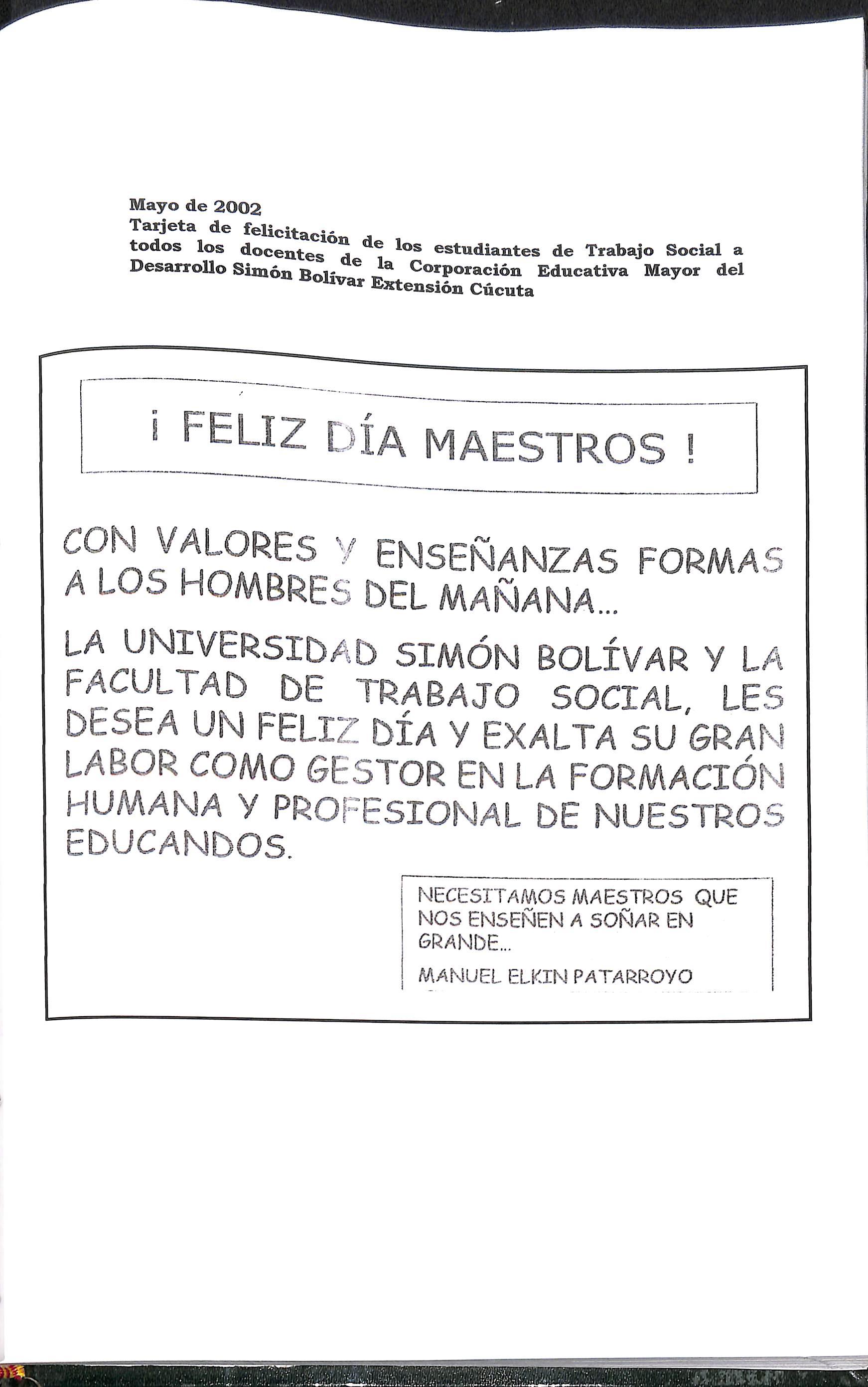 Mayo de 2002
Tarjeta de felicitación de los estudiantes de Trabajo Social a todos los docentes de la Corporación Educativa Mayor del Desarrollo Simón Bolívar Extensión Cúcuta

¡ FELIZ DÍA MAESTROS !

CON VALORES Y ENSEÑANZAS FORMAS A LOS HOMBRES DEL MAÑANA...

LA UNIVERSIDAD SIMÓN BOLÍVAR Y LA FACULTAD DE TRABAJO SOCIAL, LES DESEA UN FELIZ DÍA Y EXALTA SU GRAN LABOR COMO GESTOR EN LA FORMACIÓN HUMANA Y PROFESIONAL DE NUESTROS EDUCANDOS.

NECESITAMOS MAESTROS QUE NOS ENSEÑEN A SOÑAR EN GRANDE...

MANUEL ELKIN PATARROYO